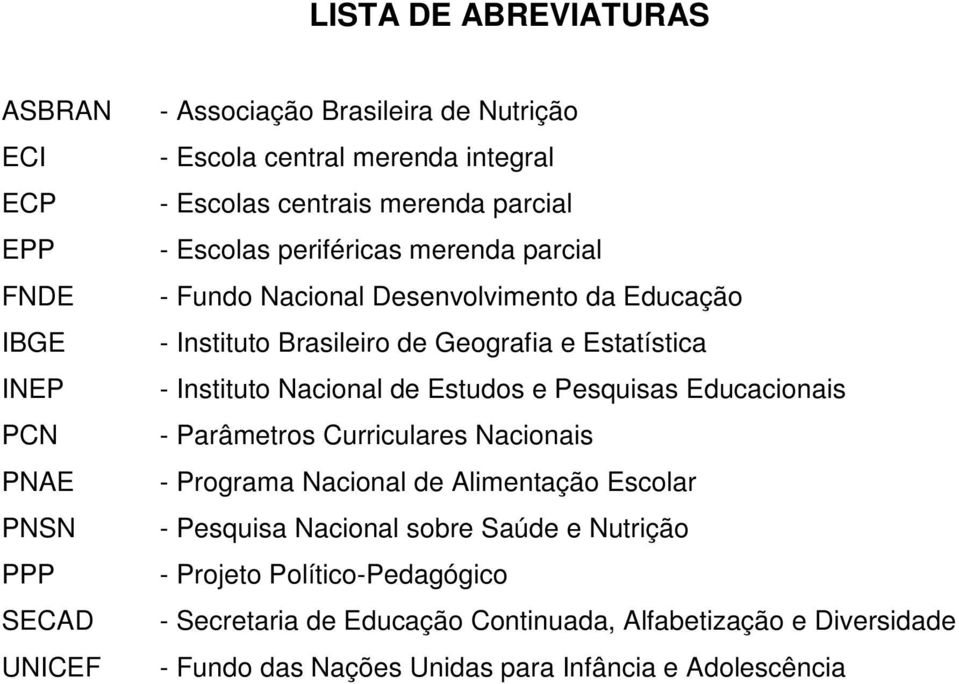 LISTA DE ABREVIATURAS

ASBRAN - Associação Brasileira de Nutrição
ECI - Escola central merenda integral
ECP - Escolas centrais merenda parcial
EPP - Escolas periféricas merenda parcial
FNDE - Fundo Nacional Desenvolvimento da Educação
IBGE - Instituto Brasileiro de Geografia e Estatística
INEP - Instituto Nacional de Estudos e Pesquisas Educacionais
PCN - Parâmetros Curriculares Nacionais
PNAE - Programa Nacional de Alimentação Escolar
PNSN - Pesquisa Nacional sobre Saúde e Nutrição
PPP - Projeto Político-Pedagógico
SECAD - Secretaria de Educação Continuada, Alfabetização e Diversidade
UNICEF - Fundo das Nações Unidas para Infância e Adolescência